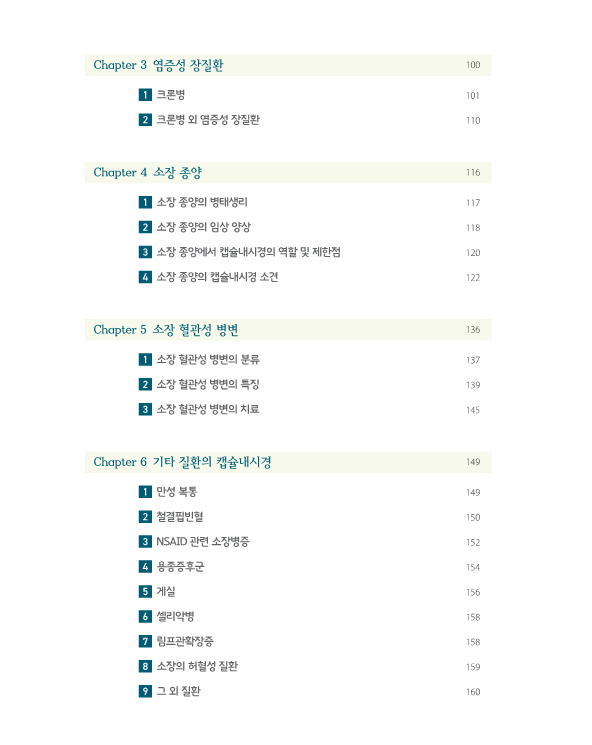 Chapter 3 염증성 장질환 100

1 크론병 101

2 크론병 외 염증성 장질환 110

Chapter 4 소장 종양 116

1 소장 종양의 병태생리 117

2 소장 종양의 임상 양상 118

3 소장 종양에서 캡슐내시경의 역할 및 제한점 120

4 소장 종양의 캡슐내시경 소견 122

Chapter 5 소장 혈관성 병변 136

1 소장 혈관성 병변의 분류 137

2 소장 혈관성 병변의 특징 139

3 소장 혈관성 병변의 치료 145

Chapter 6 기타 질환의 캡슐내시경 149

1 만성 복통 149

2 철결핍빈혈 150

3 NSAID 관련 소장병증 152

4 용종증후군 154

5 게실 156

6 셀리악병 158

7 림프관확장증 158

8 소장의 허혈성 질환 159

9 그 외 질환 160